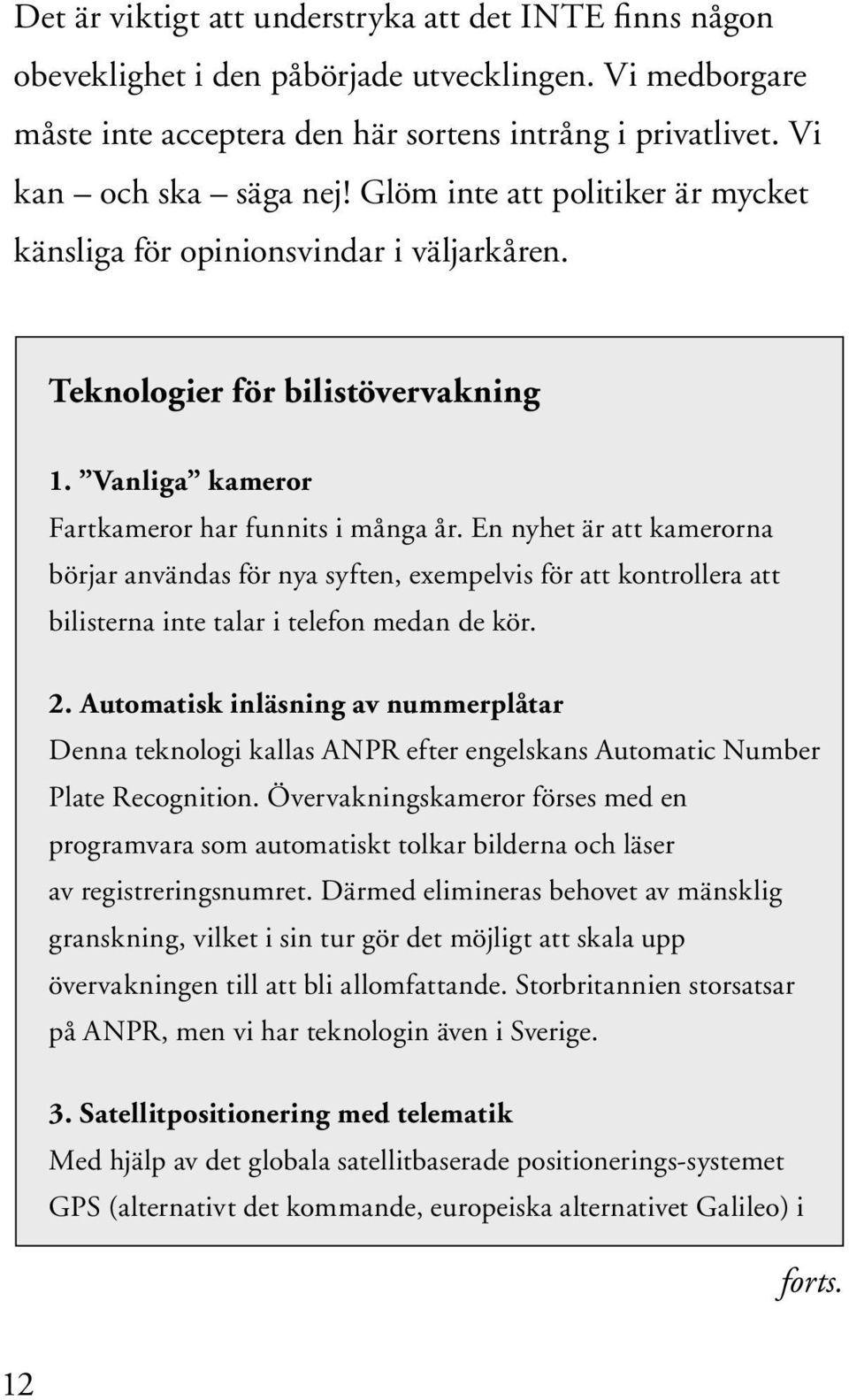 Det är viktigt att understryka att det INTE finns någon obeveklighet i den påbörjade utvecklingen. Vi medborgare måste inte acceptera den här sortens intrång i privatlivet. Vi kan – och ska – säga nej! Glöm inte att politiker är mycket känsliga för opinionsvindar i väljarkåren.

Teknologier för bilistövervakning

1. ”Vanliga” kameror
Fartkameror har funnits i många år. En nyhet är att kamerorna börjar användas för nya syften, exempelvis för att kontrollera att bilisterna inte talar i telefon medan de kör.

2. Automatisk inläsning av nummerplåtar
Denna teknologi kallas ANPR efter engelskans Automatic Number Plate Recognition. Övervakningskameror förses med en programvara som automatiskt tolkar bilderna och läser av registreringsnumret. Därmed elimineras behovet av mänsklig granskning, vilket i sin tur gör det möjligt att skala upp övervakningen till att bli allomfattande. Storbritannien storsatsar på ANPR, men vi har teknologin även i Sverige.

3. Satellitpositionering med telematik
Med hjälp av det globala satellitbaserade positionerings-systemet GPS (alternativt det kommande, europeiska alternativet Galileo) i

forts.

12